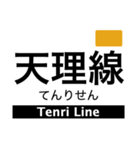 天理線
てんりせん
Tenri Line